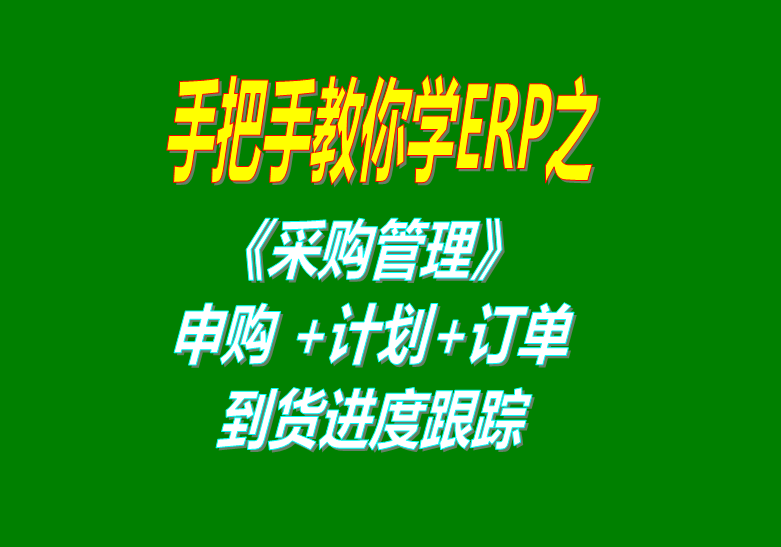 手把手教你学ERP之

《采购管理》

申购 +计划+订单

到货进度跟踪